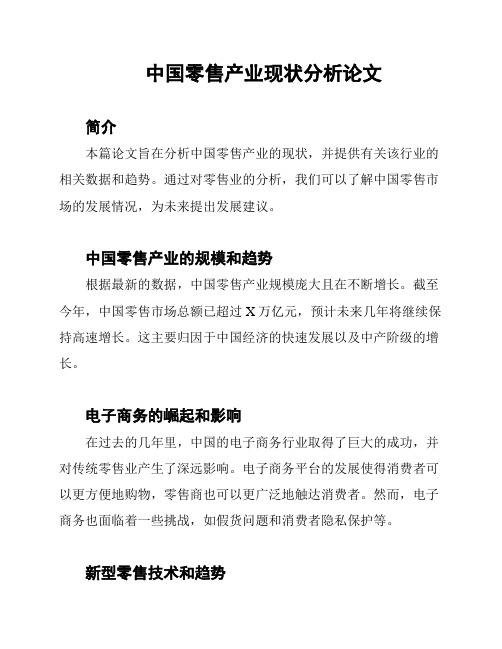 中国零售产业现状分析论文

简介

本篇论文旨在分析中国零售产业的现状，并提供有关该行业的相关数据和趋势。通过对零售业的分析，我们可以了解中国零售市场的发展情况，为未来提出发展建议。

中国零售产业的规模和趋势

根据最新的数据，中国零售产业规模庞大且在不断增长。截至今年，中国零售市场总额已超过 X 万亿元，预计未来几年将继续保持高速增长。这主要归因于中国经济的快速发展以及中产阶级的增长。

电子商务的崛起和影响

在过去的几年里，中国的电子商务行业取得了巨大的成功，并对传统零售业产生了深远影响。电子商务平台的发展使得消费者可以更方便地购物，零售商也可以更广泛地触达消费者。然而，电子商务也面临着一些挑战，如假货问题和消费者隐私保护等。

新型零售技术和趋势